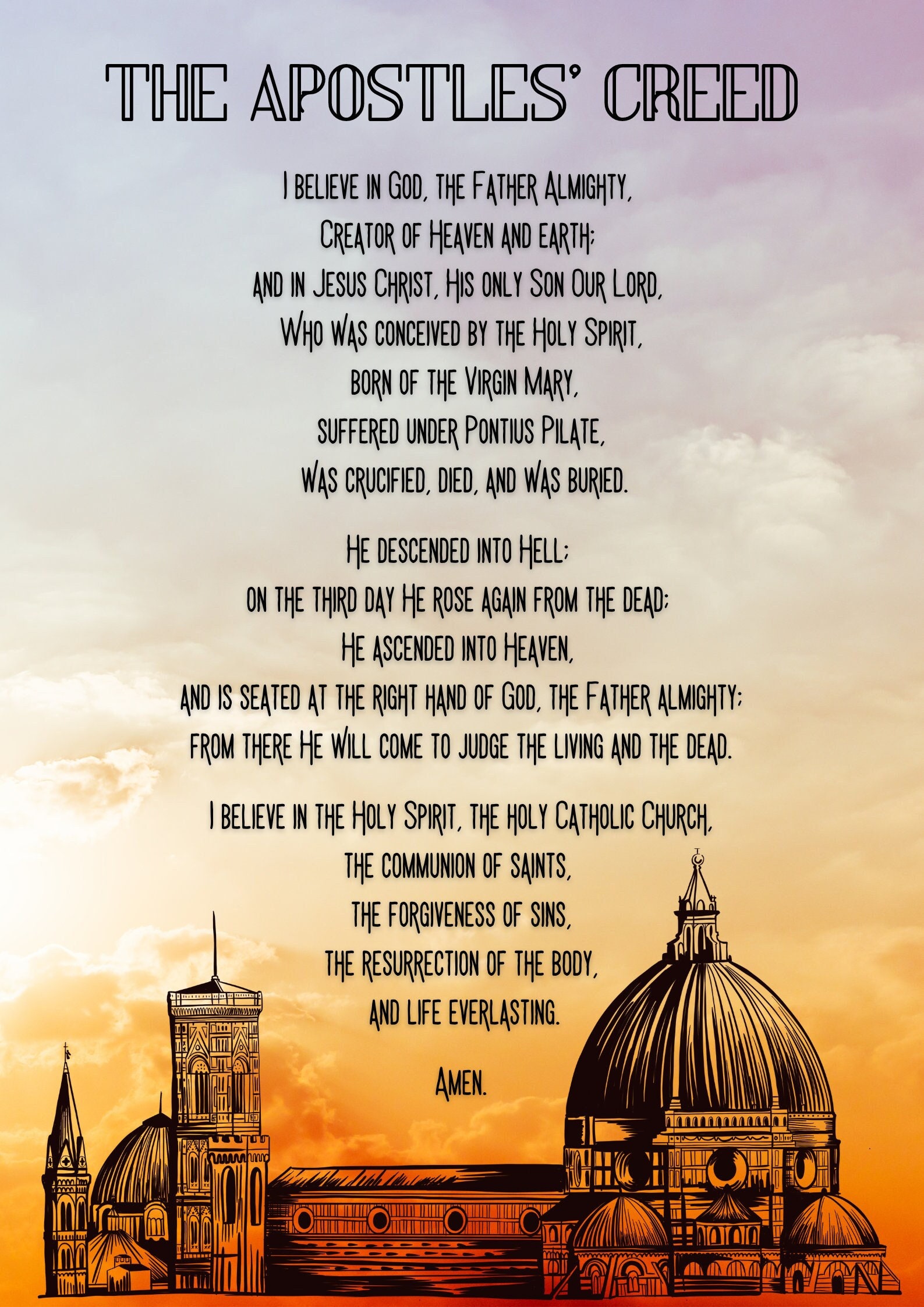 THE APOSTLES' CREED

I believe in God, the Father Almighty,
Creator of Heaven and earth;
and in Jesus Christ, His only Son Our Lord,
Who was conceived by the Holy Spirit,
born of the Virgin Mary,
suffered under Pontius Pilate,
was crucified, died, and was buried.

He descended into Hell;
on the third day He rose again from the dead;
He ascended into Heaven,
and is seated at the right hand of God, the Father almighty;
from there He will come to judge the living and the dead.

I believe in the Holy Spirit, the holy Catholic Church,
the communion of saints,
the forgiveness of sins,
the resurrection of the body,
and life everlasting.

Amen.